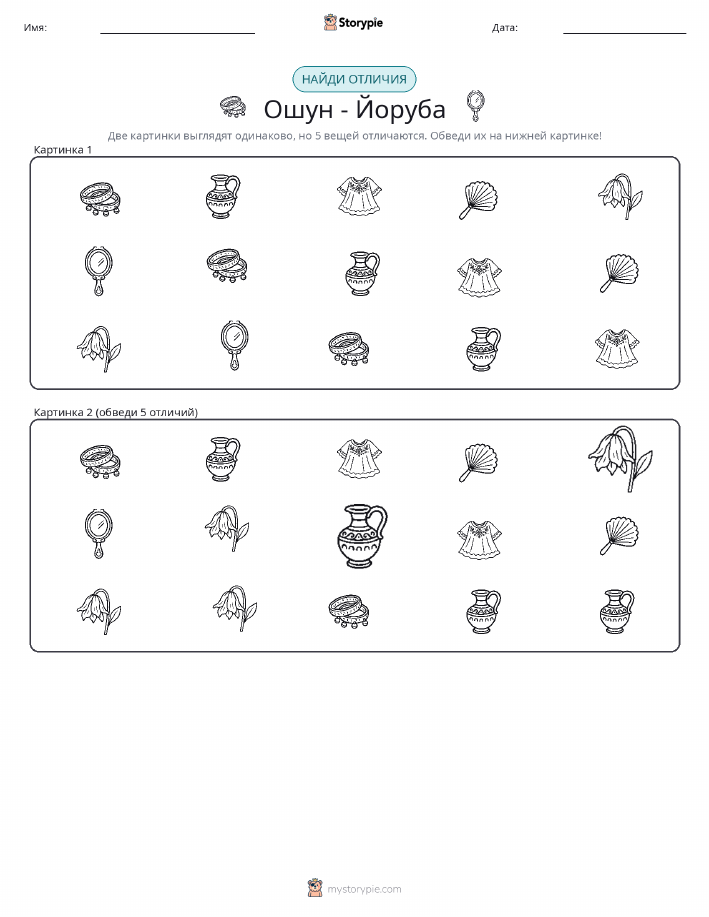 Имя: ____ Storypie Дата: ____

НАЙДИ ОТЛИЧИЯ

Ошун - Йоруба

Две картинки выглядят одинаково, но 5 вещей отличаются. Обведи их на нижней картинке!

Картинка 1

Картинка 2 (обведи 5 отличий)

mystorypie.com